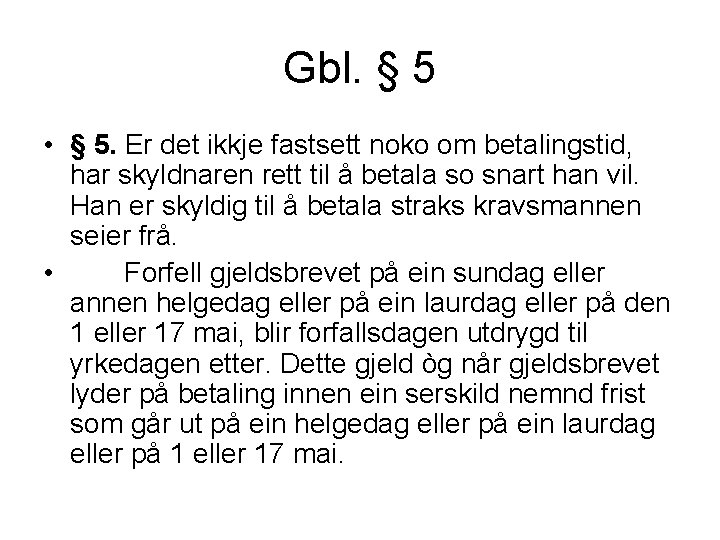 Gbl. § 5

• § 5. Er det ikkje fastsett noko om betalingstid, har skyldnaren rett til å betala so snart han vil. Han er skyldig til å betala straks kravsmannen seier frå.

• Forfell gjeldsbrevet på ein sundag eller annen helgedag eller på ein laurdag eller på den 1 eller 17 mai, blir forfallsdagen utdrygd til yrkedagen etter. Dette gjeld òg når gjeldsbrevet lyder på betaling innen ein serskild nemnd frist som går ut på ein helgedag eller på ein laurdag eller på 1 eller 17 mai.